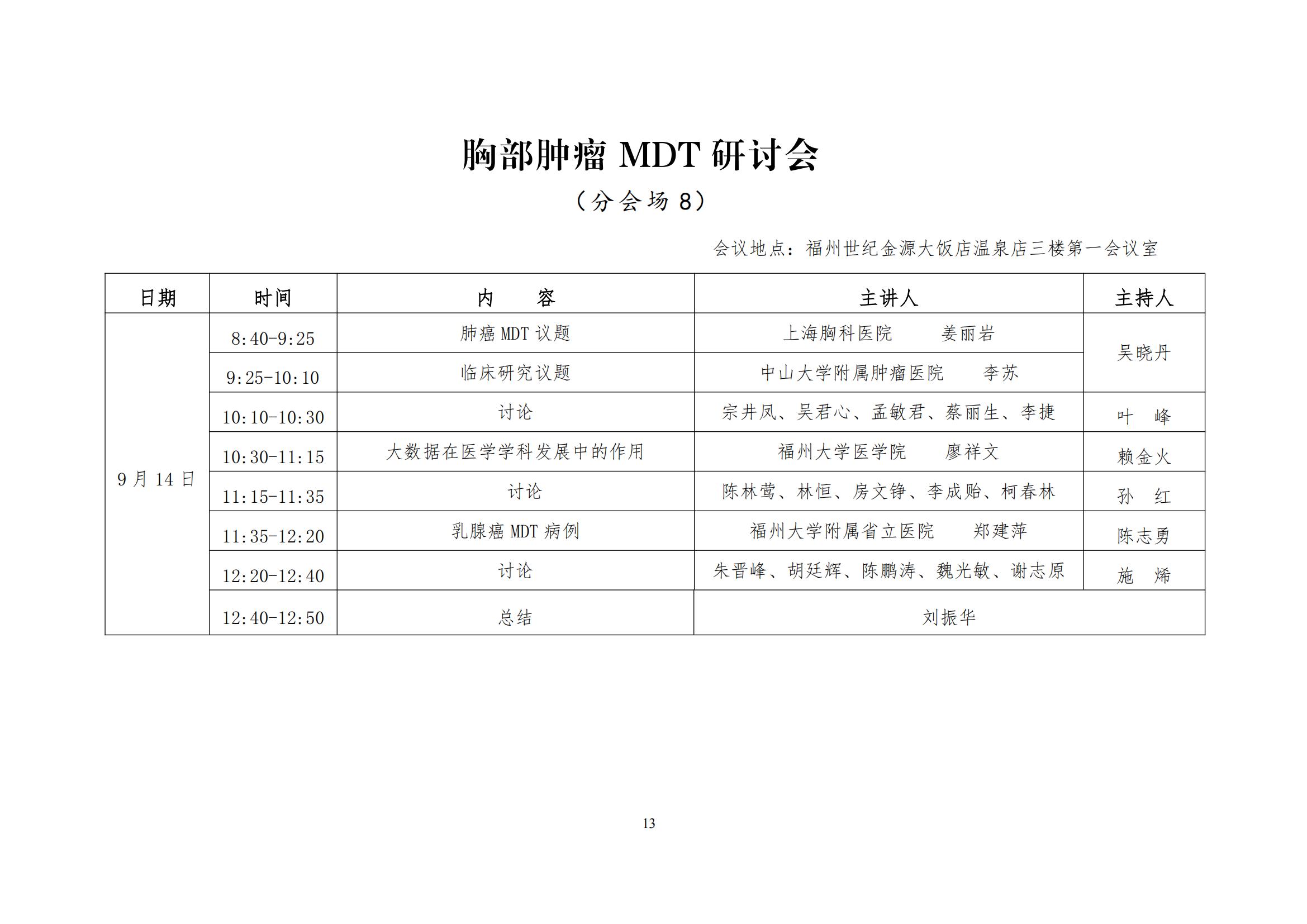 胸部肿瘤 MDT 研讨会

（分会场 8）

会议地点：福州世纪金源大饭店温泉店三楼第一会议室

| 日期 | 时间 | 内　　容 | 主讲人 | 主持人 |
|---|---|---|---|---|
| 9 月 14 日 | 8:40-9:25 | 肺癌 MDT 议题 | 上海胸科医院　　姜丽岩 | 吴晓丹 |
| | 9:25-10:10 | 临床研究议题 | 中山大学附属肿瘤医院　　李苏 | |
| | 10:10-10:30 | 讨论 | 宗井凤、吴君心、孟敏君、蔡丽生、李捷 | 叶　峰 |
| | 10:30-11:15 | 大数据在医学学科发展中的作用 | 福州大学医学院　　廖祥文 | 赖金火 |
| | 11:15-11:35 | 讨论 | 陈林莺、林恒、房文铮、李成贻、柯春林 | 孙　红 |
| | 11:35-12:20 | 乳腺癌 MDT 病例 | 福州大学附属省立医院　　郑建萍 | 陈志勇 |
| | 12:20-12:40 | 讨论 | 朱晋峰、胡廷辉、陈鹏涛、魏光敏、谢志原 | 施　烯 |
| | 12:40-12:50 | 总结 | 刘振华 | |

13